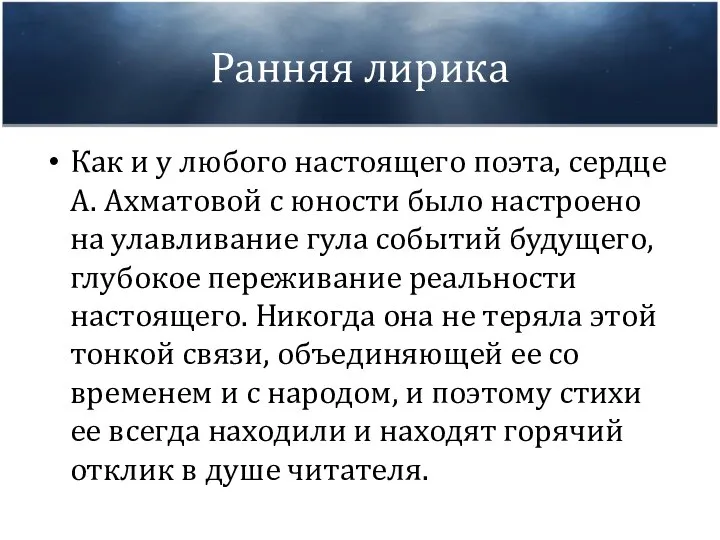 Ранняя лирика

• Как и у любого настоящего поэта, сердце А. Ахматовой с юности было настроено на улавливание гула событий будущего, глубокое переживание реальности настоящего. Никогда она не теряла этой тонкой связи, объединяющей ее со временем и с народом, и поэтому стихи ее всегда находили и находят горячий отклик в душе читателя.